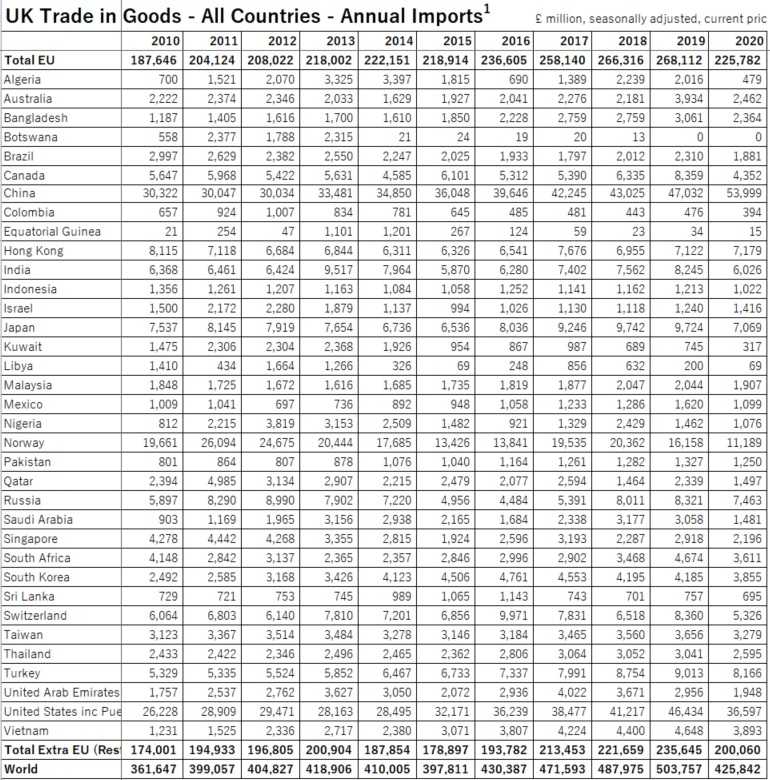 UK Trade in Goods - All Countries - Annual Imports$^1$ £ million, seasonally adjusted, current pric

| | 2010 | 2011 | 2012 | 2013 | 2014 | 2015 | 2016 | 2017 | 2018 | 2019 | 2020 |
|---|---|---|---|---|---|---|---|---|---|---|---|
| Total EU | 187,646 | 204,124 | 208,022 | 218,002 | 222,151 | 218,914 | 236,605 | 258,140 | 266,316 | 268,112 | 225,782 |
| Algeria | 700 | 1,521 | 2,070 | 3,325 | 3,397 | 1,815 | 690 | 1,389 | 2,239 | 2,016 | 479 |
| Australia | 2,222 | 2,374 | 2,346 | 2,033 | 1,629 | 1,927 | 2,041 | 2,276 | 2,181 | 3,934 | 2,462 |
| Bangladesh | 1,187 | 1,405 | 1,616 | 1,700 | 1,610 | 1,850 | 2,228 | 2,759 | 2,759 | 3,061 | 2,364 |
| Botswana | 558 | 2,377 | 1,788 | 2,315 | 21 | 24 | 19 | 20 | 13 | 0 | 0 |
| Brazil | 2,997 | 2,629 | 2,382 | 2,550 | 2,247 | 2,025 | 1,933 | 1,797 | 2,012 | 2,310 | 1,881 |
| Canada | 5,647 | 5,968 | 5,422 | 5,631 | 4,585 | 6,101 | 5,312 | 5,390 | 6,335 | 8,359 | 4,352 |
| China | 30,322 | 30,047 | 30,034 | 33,481 | 34,850 | 36,048 | 39,646 | 42,245 | 43,025 | 47,032 | 53,999 |
| Colombia | 657 | 924 | 1,007 | 834 | 781 | 645 | 485 | 481 | 443 | 476 | 394 |
| Equatorial Guinea | 21 | 254 | 47 | 1,101 | 1,201 | 267 | 124 | 59 | 23 | 34 | 15 |
| Hong Kong | 8,115 | 7,118 | 6,684 | 6,844 | 6,311 | 6,326 | 6,541 | 7,676 | 6,955 | 7,122 | 7,179 |
| India | 6,368 | 6,461 | 6,424 | 9,517 | 7,964 | 5,870 | 6,280 | 7,402 | 7,562 | 8,245 | 6,026 |
| Indonesia | 1,356 | 1,261 | 1,207 | 1,163 | 1,084 | 1,058 | 1,252 | 1,141 | 1,162 | 1,213 | 1,022 |
| Israel | 1,500 | 2,172 | 2,280 | 1,879 | 1,137 | 994 | 1,026 | 1,130 | 1,118 | 1,240 | 1,416 |
| Japan | 7,537 | 8,145 | 7,919 | 7,654 | 6,736 | 6,536 | 8,036 | 9,246 | 9,742 | 9,724 | 7,069 |
| Kuwait | 1,475 | 2,306 | 2,304 | 2,368 | 1,926 | 954 | 867 | 987 | 689 | 745 | 317 |
| Libya | 1,410 | 434 | 1,664 | 1,266 | 326 | 69 | 248 | 856 | 632 | 200 | 69 |
| Malaysia | 1,848 | 1,725 | 1,672 | 1,616 | 1,685 | 1,735 | 1,819 | 1,877 | 2,047 | 2,044 | 1,907 |
| Mexico | 1,009 | 1,041 | 697 | 736 | 892 | 948 | 1,058 | 1,233 | 1,286 | 1,620 | 1,099 |
| Nigeria | 812 | 2,215 | 3,819 | 3,153 | 2,509 | 1,482 | 921 | 1,329 | 2,429 | 1,462 | 1,076 |
| Norway | 19,661 | 26,094 | 24,675 | 20,444 | 17,685 | 13,426 | 13,841 | 19,535 | 20,362 | 16,158 | 11,189 |
| Pakistan | 801 | 864 | 807 | 878 | 1,076 | 1,040 | 1,164 | 1,261 | 1,282 | 1,327 | 1,250 |
| Qatar | 2,394 | 4,985 | 3,134 | 2,907 | 2,215 | 2,479 | 2,077 | 2,594 | 1,464 | 2,339 | 1,497 |
| Russia | 5,897 | 8,290 | 8,990 | 7,902 | 7,220 | 4,956 | 4,484 | 5,391 | 8,011 | 8,321 | 7,463 |
| Saudi Arabia | 903 | 1,169 | 1,965 | 3,156 | 2,938 | 2,165 | 1,684 | 2,338 | 3,177 | 3,058 | 1,481 |
| Singapore | 4,278 | 4,442 | 4,268 | 3,355 | 2,815 | 1,924 | 2,596 | 3,193 | 2,287 | 2,918 | 2,196 |
| South Africa | 4,148 | 2,842 | 3,137 | 2,365 | 2,357 | 2,846 | 2,996 | 2,902 | 3,468 | 4,674 | 3,611 |
| South Korea | 2,492 | 2,585 | 3,168 | 3,426 | 4,123 | 4,506 | 4,761 | 4,553 | 4,195 | 4,185 | 3,855 |
| Sri Lanka | 729 | 721 | 753 | 745 | 989 | 1,065 | 1,143 | 743 | 701 | 757 | 695 |
| Switzerland | 6,064 | 6,803 | 6,140 | 7,810 | 7,201 | 6,856 | 9,971 | 7,831 | 6,518 | 8,360 | 5,326 |
| Taiwan | 3,123 | 3,367 | 3,514 | 3,484 | 3,278 | 3,146 | 3,184 | 3,465 | 3,560 | 3,656 | 3,279 |
| Thailand | 2,433 | 2,422 | 2,346 | 2,496 | 2,465 | 2,362 | 2,806 | 3,064 | 3,052 | 3,041 | 2,595 |
| Turkey | 5,329 | 5,335 | 5,524 | 5,852 | 6,467 | 6,733 | 7,337 | 7,991 | 8,754 | 9,013 | 8,166 |
| United Arab Emirates | 1,757 | 2,537 | 2,762 | 3,627 | 3,050 | 2,072 | 2,936 | 4,022 | 3,671 | 2,956 | 1,948 |
| United States inc Pue | 26,228 | 28,909 | 29,471 | 28,163 | 28,495 | 32,171 | 36,239 | 38,477 | 41,217 | 46,434 | 36,597 |
| Vietnam | 1,231 | 1,525 | 2,336 | 2,717 | 2,380 | 3,071 | 3,807 | 4,224 | 4,400 | 4,648 | 3,893 |
| Total Extra EU (Res | 174,001 | 194,933 | 196,805 | 200,904 | 187,854 | 178,897 | 193,782 | 213,453 | 221,659 | 235,645 | 200,060 |
| World | 361,647 | 399,057 | 404,827 | 418,906 | 410,005 | 397,811 | 430,387 | 471,593 | 487,975 | 503,757 | 425,842 |